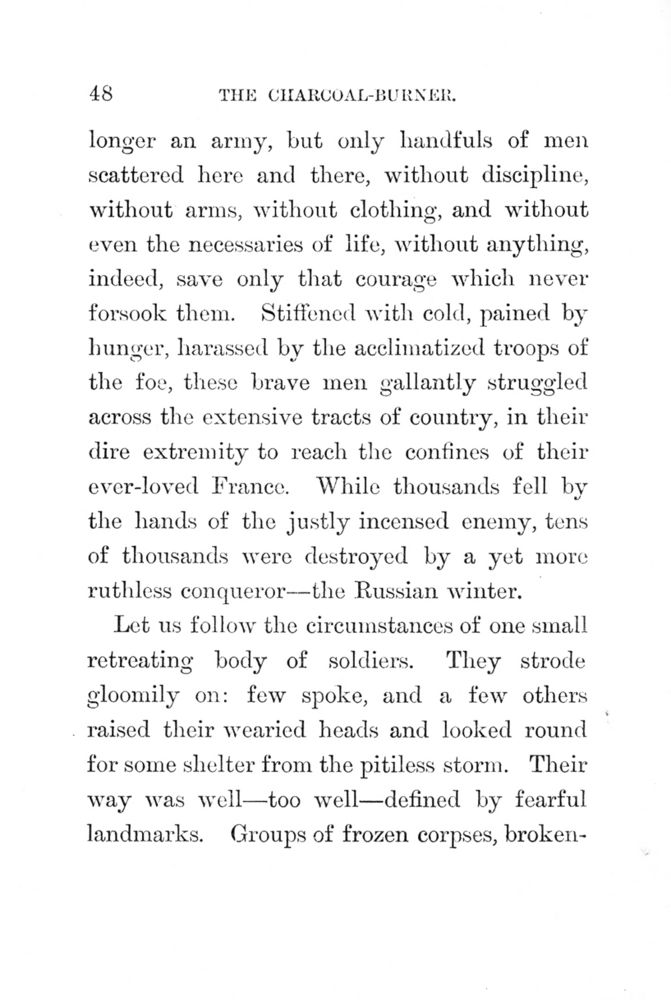 48 THE CHARCOAL-BURNER.

longer an army, but only handfuls of men scattered here and there, without discipline, without arms, without clothing, and without even the necessaries of life, without anything, indeed, save only that courage which never forsook them. Stiffened with cold, pained by hunger, harassed by the acclimatized troops of the foe, these brave men gallantly struggled across the extensive tracts of country, in their dire extremity to reach the confines of their ever-loved France. While thousands fell by the hands of the justly incensed enemy, tens of thousands were destroyed by a yet more ruthless conqueror—the Russian winter.

Let us follow the circumstances of one small retreating body of soldiers. They strode gloomily on: few spoke, and a few others raised their wearied heads and looked round for some shelter from the pitiless storm. Their way was well—too well—defined by fearful landmarks. Groups of frozen corpses, broken-